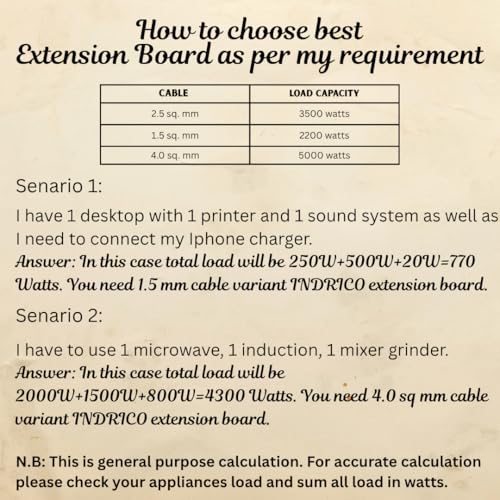 How to choose best
Extension Board as per my requirement

| CABLE | LOAD CAPACITY |
|---|---|
| 2.5 sq. mm | 3500 watts |
| 1.5 sq. mm | 2200 watts |
| 4.0 sq. mm | 5000 watts |

Senario 1:

I have 1 desktop with 1 printer and 1 sound system as well as I need to connect my Iphone charger.

Answer: In this case total load will be 250W+500W+20W=770 Watts. You need 1.5 mm cable variant INDRICO extension board.

Senario 2:

I have to use 1 microwave, 1 induction, 1 mixer grinder.

Answer: In this case total load will be 2000W+1500W+800W=4300 Watts. You need 4.0 sq mm cable variant INDRICO extension board.

N.B: This is general purpose calculation. For accurate calculation please check your appliances load and sum all load in watts.